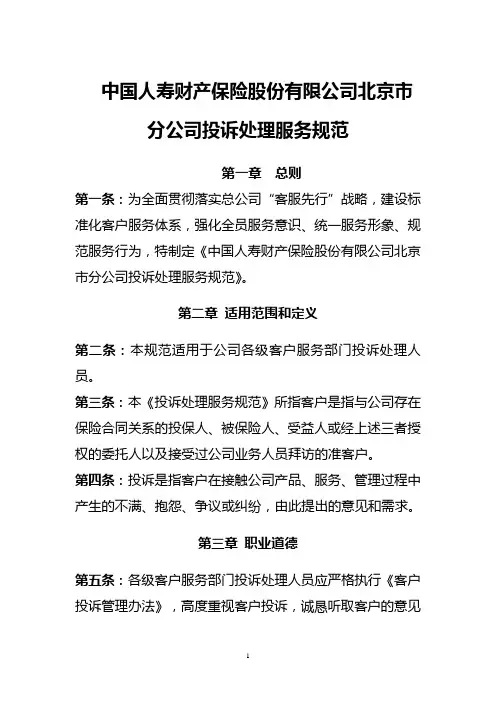 中国人寿财产保险股份有限公司北京市分公司投诉处理服务规范

第一章 总则

第一条：为全面贯彻落实总公司“客服先行”战略，建设标准化客户服务体系，强化全员服务意识、统一服务形象、规范服务行为，特制定《中国人寿财产保险股份有限公司北京市分公司投诉处理服务规范》。

第二章 适用范围和定义

第二条：本规范适用于公司各级客户服务部门投诉处理人员。

第三条：本《投诉处理服务规范》所指客户是指与公司存在保险合同关系的投保人、被保险人、受益人或经上述三者授权的委托人以及接受过公司业务人员拜访的准客户。

第四条：投诉是指客户在接触公司产品、服务、管理过程中产生的不满、抱怨、争议或纠纷，由此提出的意见和需求。

第三章 职业道德

第五条：各级客户服务部门投诉处理人员应严格执行《客户投诉管理办法》，高度重视客户投诉，诚恳听取客户的意见

1